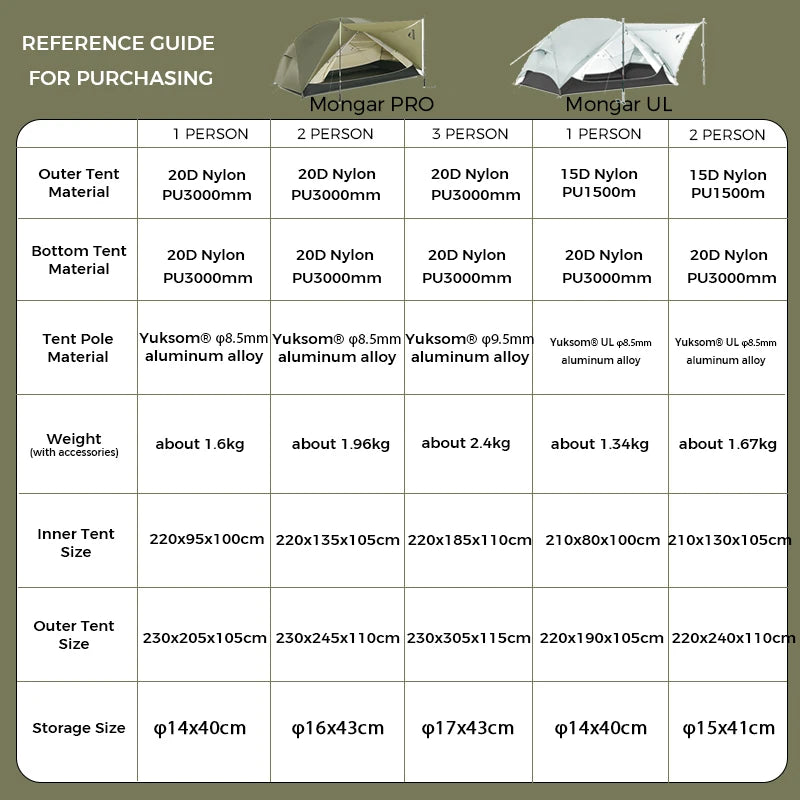 REFERENCE GUIDE
FOR PURCHASING

Mongar PRO
Mongar UL

| | 1 PERSON | 2 PERSON | 3 PERSON | 1 PERSON | 2 PERSON |
|---|---|---|---|---|---|
| Outer Tent Material | 20D Nylon PU3000mm | 20D Nylon PU3000mm | 20D Nylon PU3000mm | 15D Nylon PU1500m | 15D Nylon PU1500m |
| Bottom Tent Material | 20D Nylon PU3000mm | 20D Nylon PU3000mm | 20D Nylon PU3000mm | 20D Nylon PU3000mm | 20D Nylon PU3000mm |
| Tent Pole Material | Yuksom® φ8.5mm aluminum alloy | Yuksom® φ8.5mm aluminum alloy | Yuksom® φ9.5mm aluminum alloy | Yuksom® UL φ8.5mm aluminum alloy | Yuksom® UL φ8.5mm aluminum alloy |
| Weight (with accessories) | about 1.6kg | about 1.96kg | about 2.4kg | about 1.34kg | about 1.67kg |
| Inner Tent Size | 220x95x100cm | 220x135x105cm | 220x185x110cm | 210x80x100cm | 210x130x105cm |
| Outer Tent Size | 230x205x105cm | 230x245x110cm | 230x305x115cm | 220x190x105cm | 220x240x110cm |
| Storage Size | φ14x40cm | φ16x43cm | φ17x43cm | φ14x40cm | φ15x41cm |